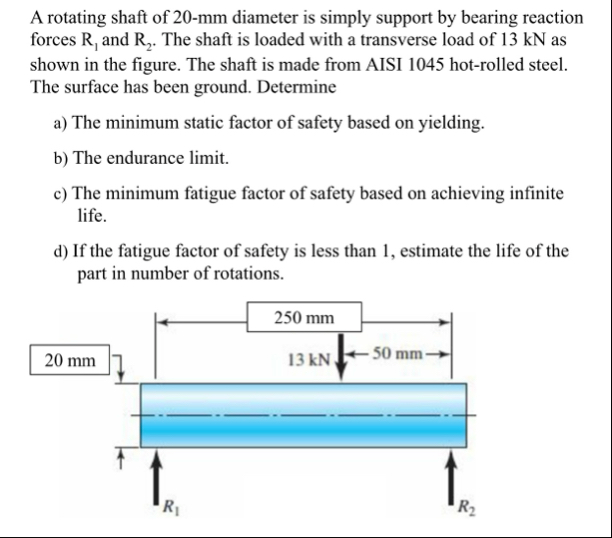 A rotating shaft of 20-mm diameter is simply support by bearing reaction forces $R_1$ and $R_2$. The shaft is loaded with a transverse load of 13 kN as shown in the figure. The shaft is made from AISI 1045 hot-rolled steel. The surface has been ground. Determine

a) The minimum static factor of safety based on yielding.

b) The endurance limit.

c) The minimum fatigue factor of safety based on achieving infinite life.

d) If the fatigue factor of safety is less than 1, estimate the life of the part in number of rotations.

250 mm

20 mm

13 kN

50 mm

$R_1$

$R_2$